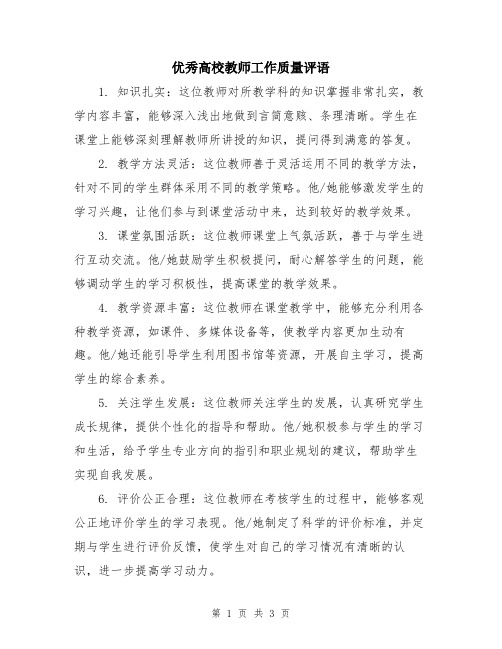 优秀高校教师工作质量评语

1. 知识扎实：这位教师对所教学科的知识掌握非常扎实，教学内容丰富，能够深入浅出地做到言简意赅、条理清晰。学生在课堂上能够深刻理解教师所讲授的知识，提问得到满意的答复。

2. 教学方法灵活：这位教师善于灵活运用不同的教学方法，针对不同的学生群体采用不同的教学策略。他/她能够激发学生的学习兴趣，让他们参与到课堂活动中来，达到较好的教学效果。

3. 课堂氛围活跃：这位教师课堂上气氛活跃，善于与学生进行互动交流。他/她鼓励学生积极提问，耐心解答学生的问题，能够调动学生的学习积极性，提高课堂的教学效果。

4. 教学资源丰富：这位教师在课堂教学中，能够充分利用各种教学资源，如课件、多媒体设备等，使教学内容更加生动有趣。他/她还能引导学生利用图书馆等资源，开展自主学习，提高学生的综合素养。

5. 关注学生发展：这位教师关注学生的发展，认真研究学生成长规律，提供个性化的指导和帮助。他/她积极参与学生的学习和生活，给予学生专业方向的指引和职业规划的建议，帮助学生实现自我发展。

6. 评价公正合理：这位教师在考核学生的过程中，能够客观公正地评价学生的学习表现。他/她制定了科学的评价标准，并定期与学生进行评价反馈，使学生对自己的学习情况有清晰的认识，进一步提高学习动力。

第 1 页 共 3 页